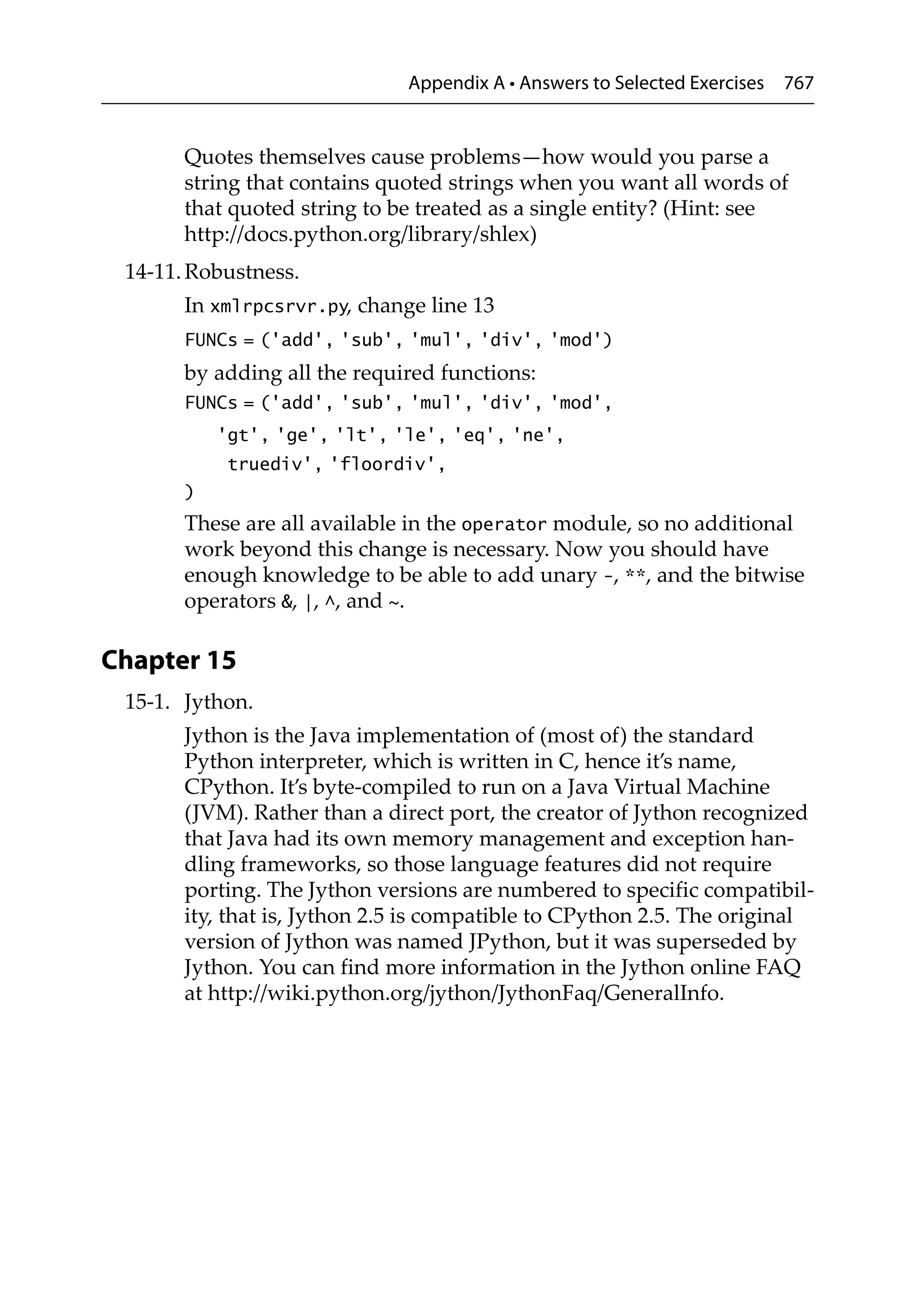 Appendix A • Answers to Selected Exercises 767

Quotes themselves cause problems—how would you parse a string that contains quoted strings when you want all words of that quoted string to be treated as a single entity? (Hint: see http://docs.python.org/library/shlex)

14-11. Robustness.

In xmlrpcsrvr.py, change line 13

FUNCs = ('add', 'sub', 'mul', 'div', 'mod')

by adding all the required functions:

FUNCs = ('add', 'sub', 'mul', 'div', 'mod',
'gt', 'ge', 'lt', 'le', 'eq', 'ne',
truediv', 'floordiv',
)

These are all available in the operator module, so no additional work beyond this change is necessary. Now you should have enough knowledge to be able to add unary -, **, and the bitwise operators &, |, ^, and ~.

Chapter 15

15-1. Jython.

Jython is the Java implementation of (most of) the standard Python interpreter, which is written in C, hence it's name, CPython. It's byte-compiled to run on a Java Virtual Machine (JVM). Rather than a direct port, the creator of Jython recognized that Java had its own memory management and exception handling frameworks, so those language features did not require porting. The Jython versions are numbered to specific compatibility, that is, Jython 2.5 is compatible to CPython 2.5. The original version of Jython was named JPython, but it was superseded by Jython. You can find more information in the Jython online FAQ at http://wiki.python.org/jython/JythonFaq/GeneralInfo.